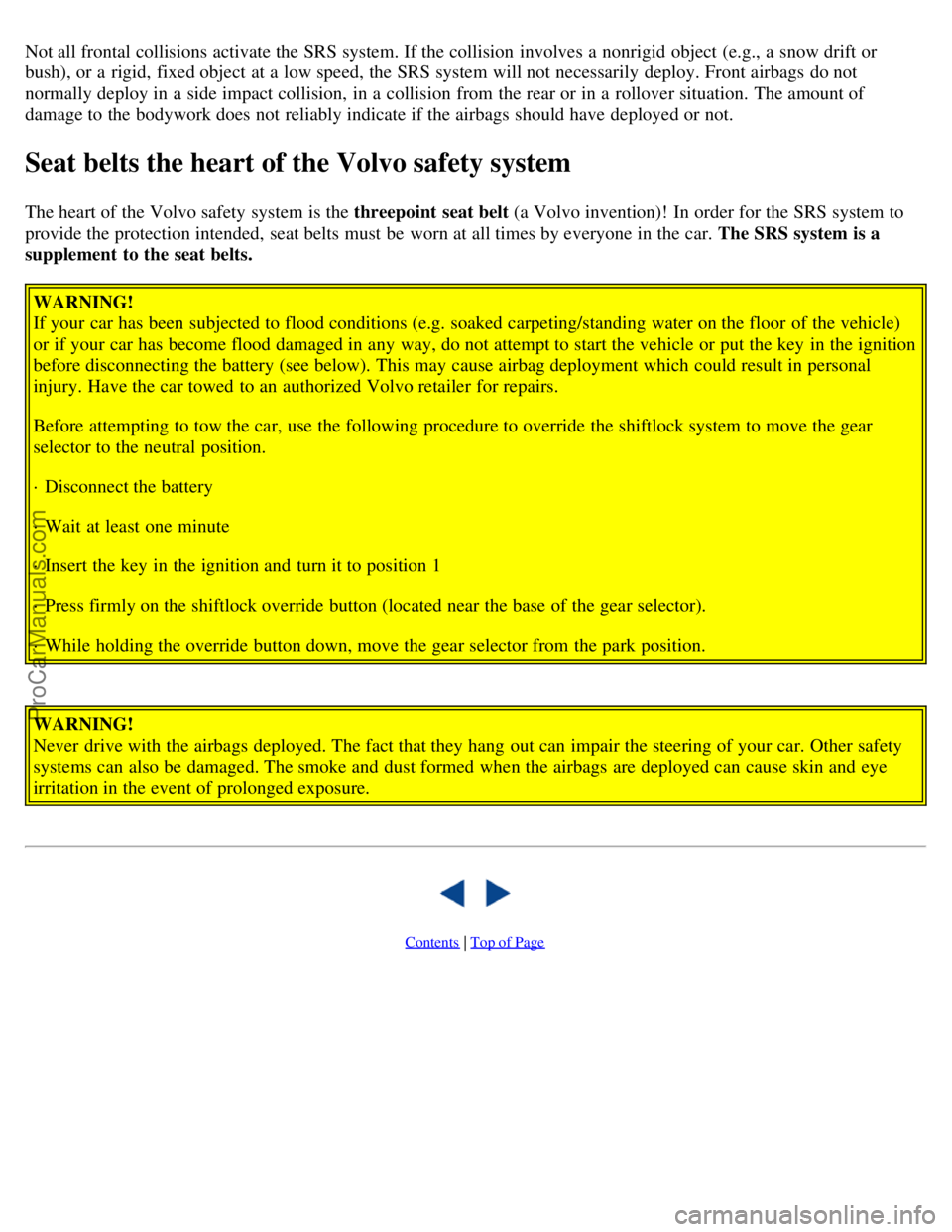 Not all frontal collisions activate the SRS system. If the collision involves a nonrigid object (e.g., a snow drift or bush), or a rigid, fixed object at a low speed, the SRS system will not necessarily deploy. Front airbags do not normally deploy in a side impact collision, in a collision from the rear or in a rollover situation. The amount of damage to the bodywork does not reliably indicate if the airbags should have deployed or not.

Seat belts the heart of the Volvo safety system

The heart of the Volvo safety system is the threepoint seat belt (a Volvo invention)! In order for the SRS system to provide the protection intended, seat belts must be worn at all times by everyone in the car. The SRS system is a supplement to the seat belts.

WARNING!
If your car has been subjected to flood conditions (e.g. soaked carpeting/standing water on the floor of the vehicle) or if your car has become flood damaged in any way, do not attempt to start the vehicle or put the key in the ignition before disconnecting the battery (see below). This may cause airbag deployment which could result in personal injury. Have the car towed to an authorized Volvo retailer for repairs.

Before attempting to tow the car, use the following procedure to override the shiftlock system to move the gear selector to the neutral position.

· Disconnect the battery

· Wait at least one minute

· Insert the key in the ignition and turn it to position 1

· Press firmly on the shiftlock override button (located near the base of the gear selector).

· While holding the override button down, move the gear selector from the park position.

WARNING!
Never drive with the airbags deployed. The fact that they hang out can impair the steering of your car. Other safety systems can also be damaged. The smoke and dust formed when the airbags are deployed can cause skin and eye irritation in the event of prolonged exposure.

Contents | Top of Page

ProCarManuals.com

carmanualsonline.info